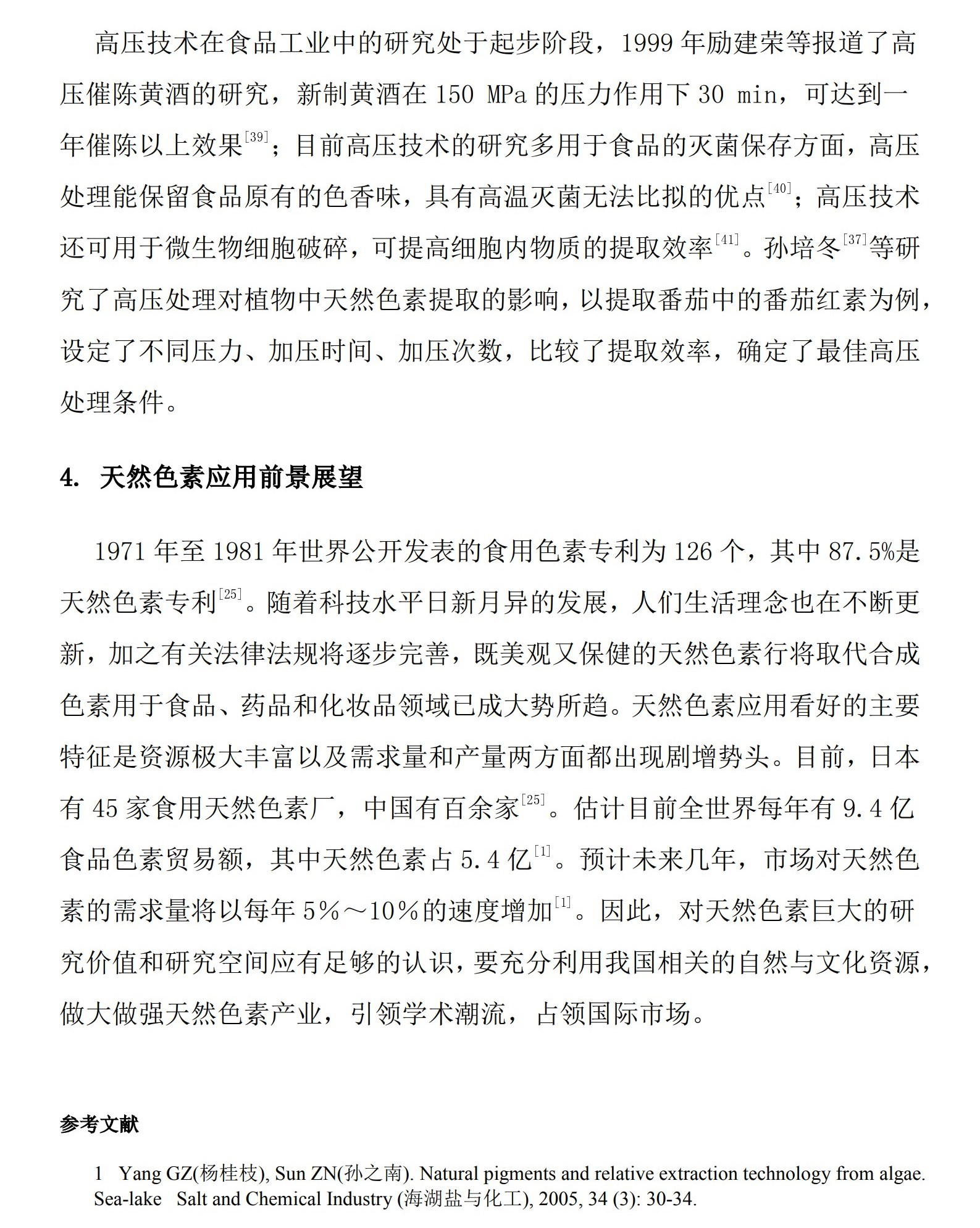 高压技术在食品工业中的研究处于起步阶段，1999 年励建荣等报道了高压催陈黄酒的研究，新制黄酒在 150 MPa 的压力作用下 30 min，可达到一年催陈以上效果$^{[39]}$；目前高压技术的研究多用于食品的灭菌保存方面，高压处理能保留食品原有的色香味，具有高温灭菌无法比拟的优点$^{[40]}$；高压技术还可用于微生物细胞破碎，可提高细胞内物质的提取效率$^{[41]}$。孙培冬$^{[37]}$等研究了高压处理对植物中天然色素提取的影响，以提取番茄中的番茄红素为例，设定了不同压力、加压时间、加压次数，比较了提取效率，确定了最佳高压处理条件。

4. 天然色素应用前景展望

1971 年至 1981 年世界公开发表的食用色素专利为 126 个，其中 87.5%是天然色素专利$^{[25]}$。随着科技水平日新月异的发展，人们生活理念也在不断更新，加之有关法律法规将逐步完善，既美观又保健的天然色素行将取代合成色素用于食品、药品和化妆品领域已成大势所趋。天然色素应用看好的主要特征是资源极大丰富以及需求量和产量两方面都出现剧增势头。目前，日本有 45 家食用天然色素厂，中国有百余家$^{[25]}$。估计目前全世界每年有 9.4 亿食品色素贸易额，其中天然色素占 5.4 亿$^{[1]}$。预计未来几年，市场对天然色素的需求量将以每年 5%～10%的速度增加$^{[1]}$。因此，对天然色素巨大的研究价值和研究空间应有足够的认识，要充分利用我国相关的自然与文化资源，做大做强天然色素产业，引领学术潮流，占领国际市场。

参考文献

1 Yang GZ(杨桂枝), Sun ZN(孙之南). Natural pigments and relative extraction technology from algae. Sea-lake Salt and Chemical Industry (海湖盐与化工), 2005, 34 (3): 30-34.